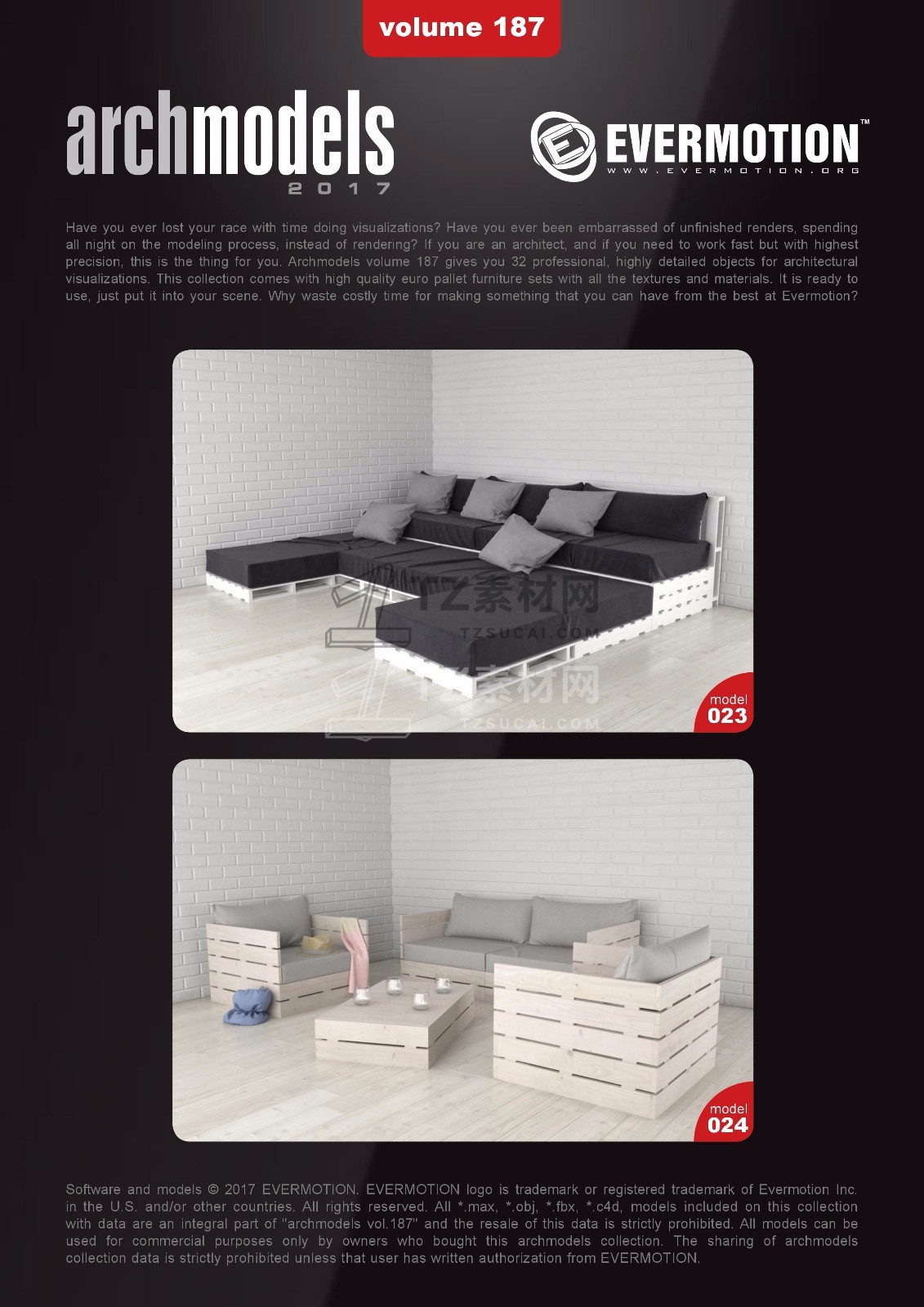 volume 187

archmodels
2017

EVERMOTION™
WWW.EVERMOTION.ORG

Have you ever lost your race with time doing visualizations? Have you ever been embarrassed of unfinished renders, spending all night on the modeling process, instead of rendering? If you are an architect, and if you need to work fast but with highest precision, this is the thing for you. Archmodels volume 187 gives you 32 professional, highly detailed objects for architectural visualizations. This collection comes with high quality euro pallet furniture sets with all the textures and materials. It is ready to use, just put it into your scene. Why waste costly time for making something that you can have from the best at Evermotion?

TZ素材网
TZSUCAI.COM
TZ素材网
TZSUCAI.COM

model
023

model
024

Software and models © 2017 EVERMOTION. EVERMOTION logo is trademark or registered trademark of Evermotion Inc. in the U.S. and/or other countries. All rights reserved. All *.max, *.obj, *.fbx, *.c4d, models included on this collection with data are an integral part of "archmodels vol.187" and the resale of this data is strictly prohibited. All models can be used for commercial purposes only by owners who bought this archmodels collection. The sharing of archmodels collection data is strictly prohibited unless that user has written authorization from EVERMOTION.